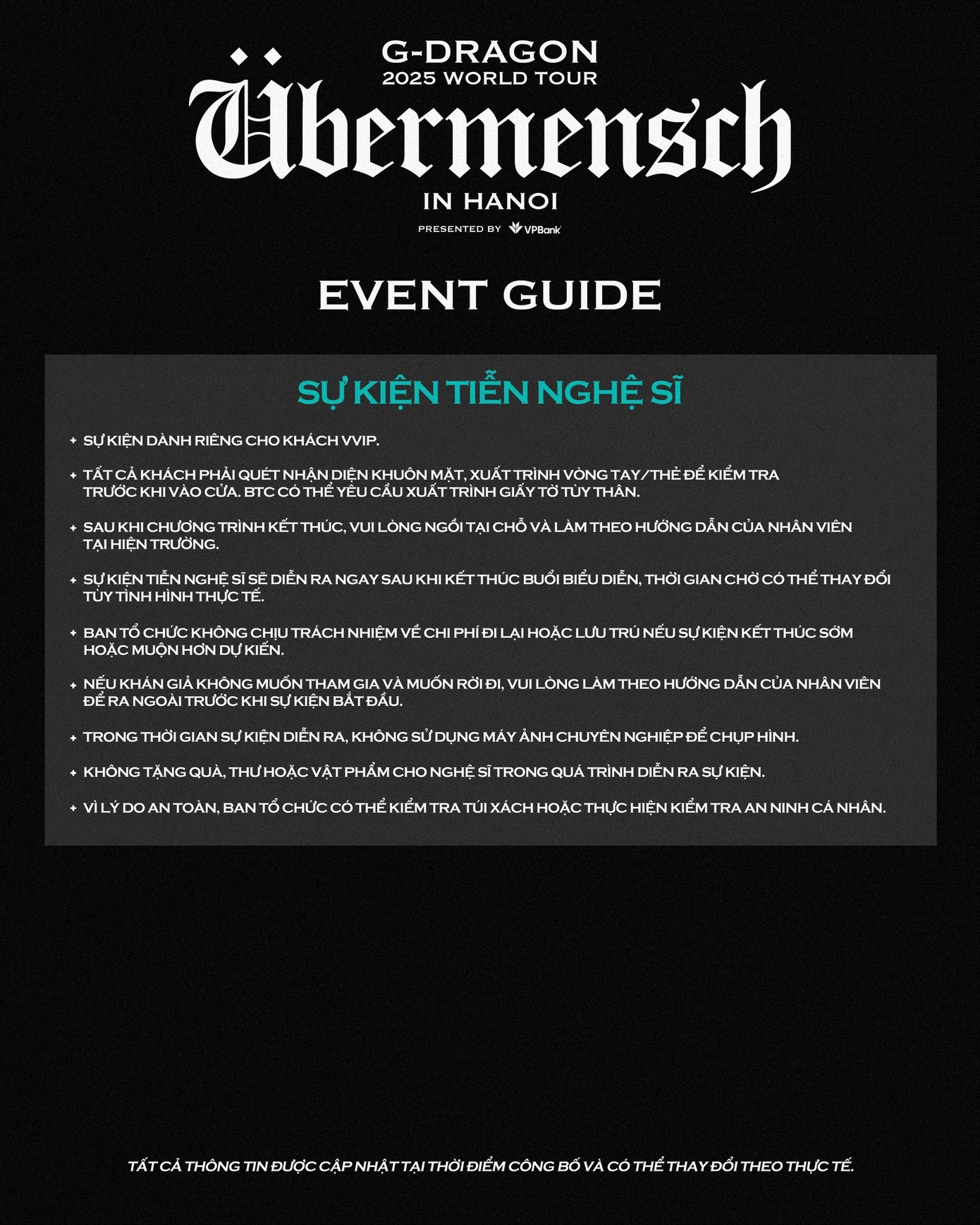 G-DRAGON
2025 WORLD TOUR
Übermensch
IN HANOI
PRESENTED BY VPBank

EVENT GUIDE

SỰ KIỆN TIỄN NGHỆ SĨ

+ SỰ KIỆN DÀNH RIÊNG CHO KHÁCH VVIP.

+ TẤT CẢ KHÁCH PHẢI QUÉT NHẬN DIỆN KHUÔN MẶT, XUẤT TRÌNH VÒNG TAY/THẺ ĐỂ KIỂM TRA TRƯỚC KHI VÀO CỬA. BTC CÓ THỂ YÊU CẦU XUẤT TRÌNH GIẤY TỜ TÙY THÂN.

+ SAU KHI CHƯƠNG TRÌNH KẾT THÚC, VUI LÒNG NGỒI TẠI CHỖ VÀ LÀM THEO HƯỚNG DẪN CỦA NHÂN VIÊN TẠI HIỆN TRƯỜNG.

+ SỰ KIỆN TIỄN NGHỆ SĨ SẼ DIỄN RA NGAY SAU KHI KẾT THÚC BUỔI BIỂU DIỄN, THỜI GIAN CHỜ CÓ THỂ THAY ĐỔI TÙY TÌNH HÌNH THỰC TẾ.

+ BAN TỔ CHỨC KHÔNG CHỊU TRÁCH NHIỆM VỀ CHI PHÍ ĐI LẠI HOẶC LƯU TRÚ NẾU SỰ KIỆN KẾT THÚC SỚM HOẶC MUỘN HƠN DỰ KIẾN.

+ NẾU KHÁN GIẢ KHÔNG MUỐN THAM GIA VÀ MUỐN RỜI ĐI, VUI LÒNG LÀM THEO HƯỚNG DẪN CỦA NHÂN VIÊN ĐỂ RA NGOÀI TRƯỚC KHI SỰ KIỆN BẮT ĐẦU.

+ TRONG THỜI GIAN SỰ KIỆN DIỄN RA, KHÔNG SỬ DỤNG MÁY ẢNH CHUYÊN NGHIỆP ĐỂ CHỤP HÌNH.

+ KHÔNG TẶNG QUÀ, THƯ HOẶC VẬT PHẨM CHO NGHỆ SĨ TRONG QUÁ TRÌNH DIỄN RA SỰ KIỆN.

+ VÌ LÝ DO AN TOÀN, BAN TỔ CHỨC CÓ THỂ KIỂM TRA TÚI XÁCH HOẶC THỰC HIỆN KIỂM TRA AN NINH CÁ NHÂN.

TẤT CẢ THÔNG TIN ĐƯỢC CẬP NHẬT TẠI THỜI ĐIỂM CÔNG BỐ VÀ CÓ THỂ THAY ĐỔI THEO THỰC TẾ.